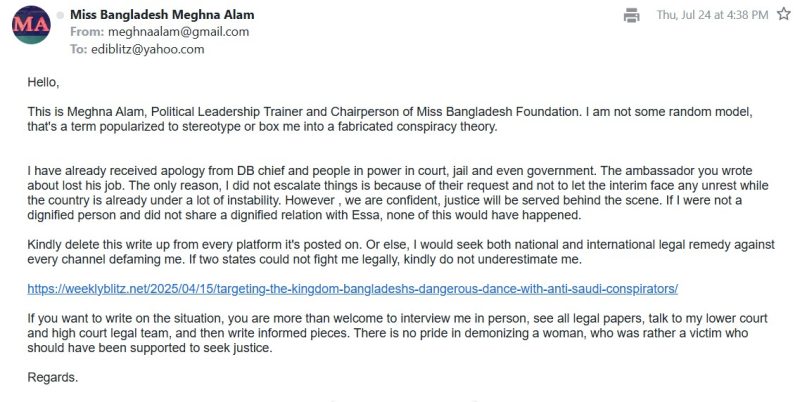 MA

Miss Bangladesh Meghna Alam
From: meghnaalam@gmail.com
To: ediblitz@yahoo.com

Thu, Jul 24 at 4:38 PM

Hello,

This is Meghna Alam, Political Leadership Trainer and Chairperson of Miss Bangladesh Foundation. I am not some random model, that's a term popularized to stereotype or box me into a fabricated conspiracy theory.

I have already received apology from DB chief and people in power in court, jail and even government. The ambassador you wrote about lost his job. The only reason, I did not escalate things is because of their request and not to let the interim face any unrest while the country is already under a lot of instability. However , we are confident, justice will be served behind the scene. If I were not a dignified person and did not share a dignified relation with Essa, none of this would have happened.

Kindly delete this write up from every platform it's posted on. Or else, I would seek both national and international legal remedy against every channel defaming me. If two states could not fight me legally, kindly do not underestimate me.

https://weeklyblitz.net/2025/04/15/targeting-the-kingdom-bangladeshs-dangerous-dance-with-anti-saudi-conspirators/

If you want to write on the situation, you are more than welcome to interview me in person, see all legal papers, talk to my lower court and high court legal team, and then write informed pieces. There is no pride in demonizing a woman, who was rather a victim who should have been supported to seek justice.

Regards.